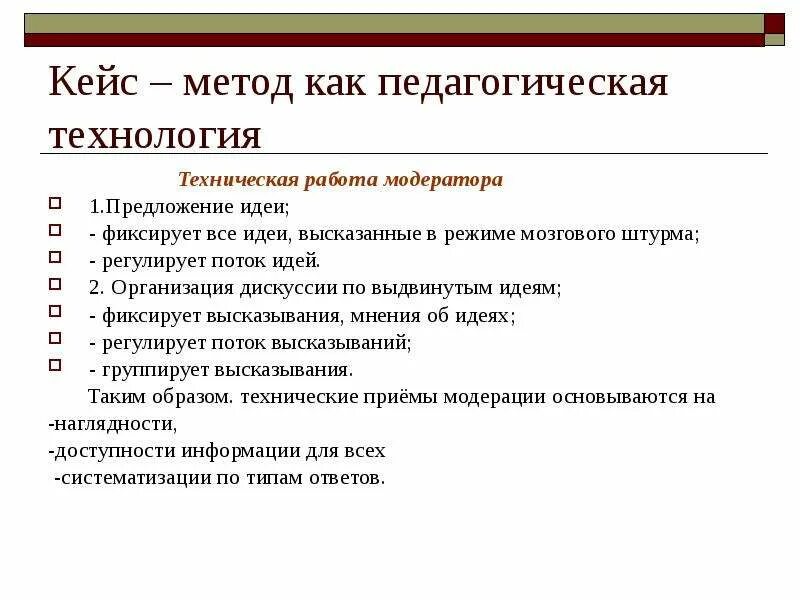 Кейс – метод как педагогическая технология

Техническая работа модератора

1.Предложение идеи;
- фиксирует все идеи, высказанные в режиме мозгового штурма;
- регулирует поток идей.
2. Организация дискуссии по выдвинутым идеям;
- фиксирует высказывания, мнения об идеях;
- регулирует поток высказываний;
- группирует высказывания.

Таким образом. технические приёмы модерации основываются на
-наглядности,
-доступности информации для всех
-систематизации по типам ответов.